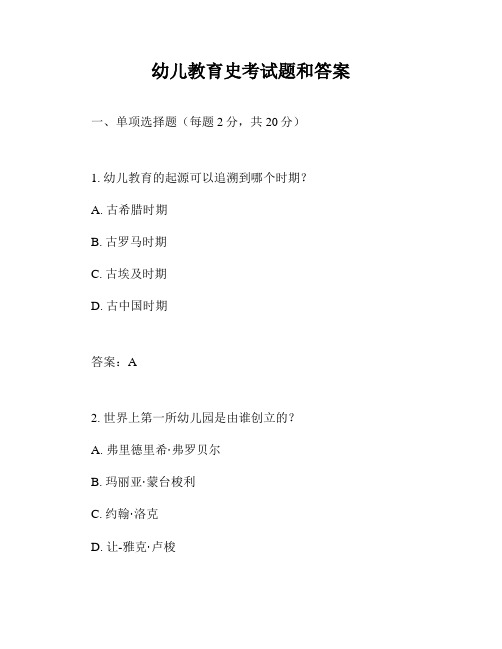 幼儿教育史考试题和答案

一、单项选择题（每题 2 分，共 20 分）

1. 幼儿教育的起源可以追溯到哪个时期？

A. 古希腊时期

B. 古罗马时期

C. 古埃及时期

D. 古中国时期

答案：A

2. 世界上第一所幼儿园是由谁创立的？

A. 弗里德里希·弗罗贝尔

B. 玛丽亚·蒙台梭利

C. 约翰·洛克

D. 让-雅克·卢梭